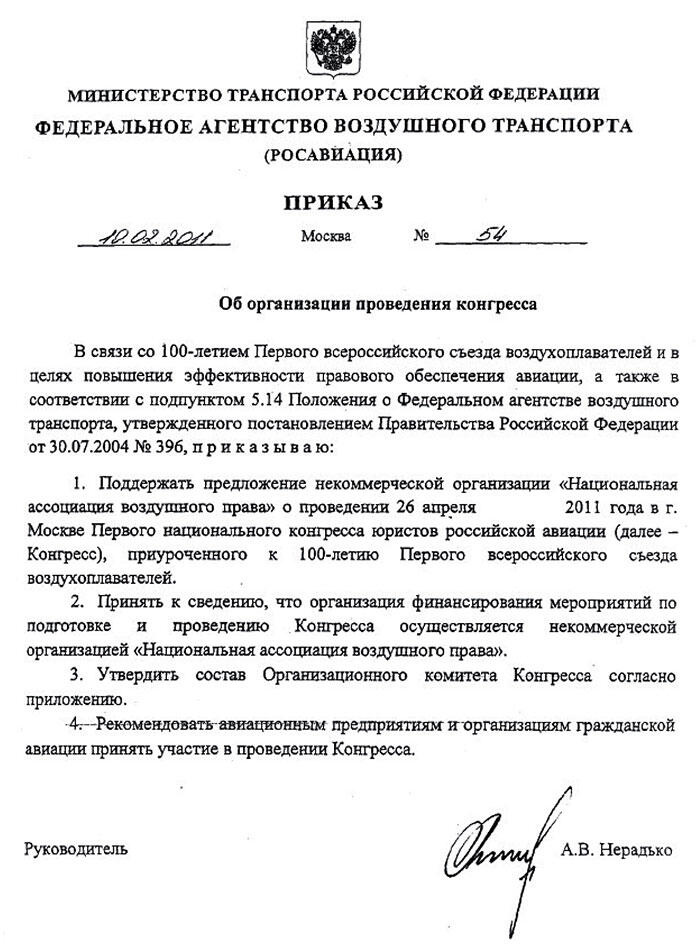 МИНИСТЕРСТВО ТРАНСПОРТА РОССИЙСКОЙ ФЕДЕРАЦИИ
ФЕДЕРАЛЬНОЕ АГЕНТСТВО ВОЗДУШНОГО ТРАНСПОРТА
(РОСАВИАЦИЯ)

ПРИКАЗ

10.02.2011 Москва № 54

Об организации проведения конгресса

В связи со 100-летием Первого всероссийского съезда воздухоплавателей и в целях повышения эффективности правового обеспечения авиации, а также в соответствии с подпунктом 5.14 Положения о Федеральном агентстве воздушного транспорта, утвержденного постановлением Правительства Российской Федерации от 30.07.2004 № 396, п р и к а з ы в а ю:

1. Поддержать предложение некоммерческой организации «Национальная ассоциация воздушного права» о проведении 26 апреля 2011 года в г. Москве Первого национального конгресса юристов российской авиации (далее – Конгресс), приуроченного к 100-летию Первого всероссийского съезда воздухоплавателей.

2. Принять к сведению, что организация финансирования мероприятий по подготовке и проведению Конгресса осуществляется некоммерческой организацией «Национальная ассоциация воздушного права».

3. Утвердить состав Организационного комитета Конгресса согласно приложению.

4. Рекомендовать авиационным предприятиям и организациям гражданской авиации принять участие в проведении Конгресса.

Руководитель А.В. Нерадько